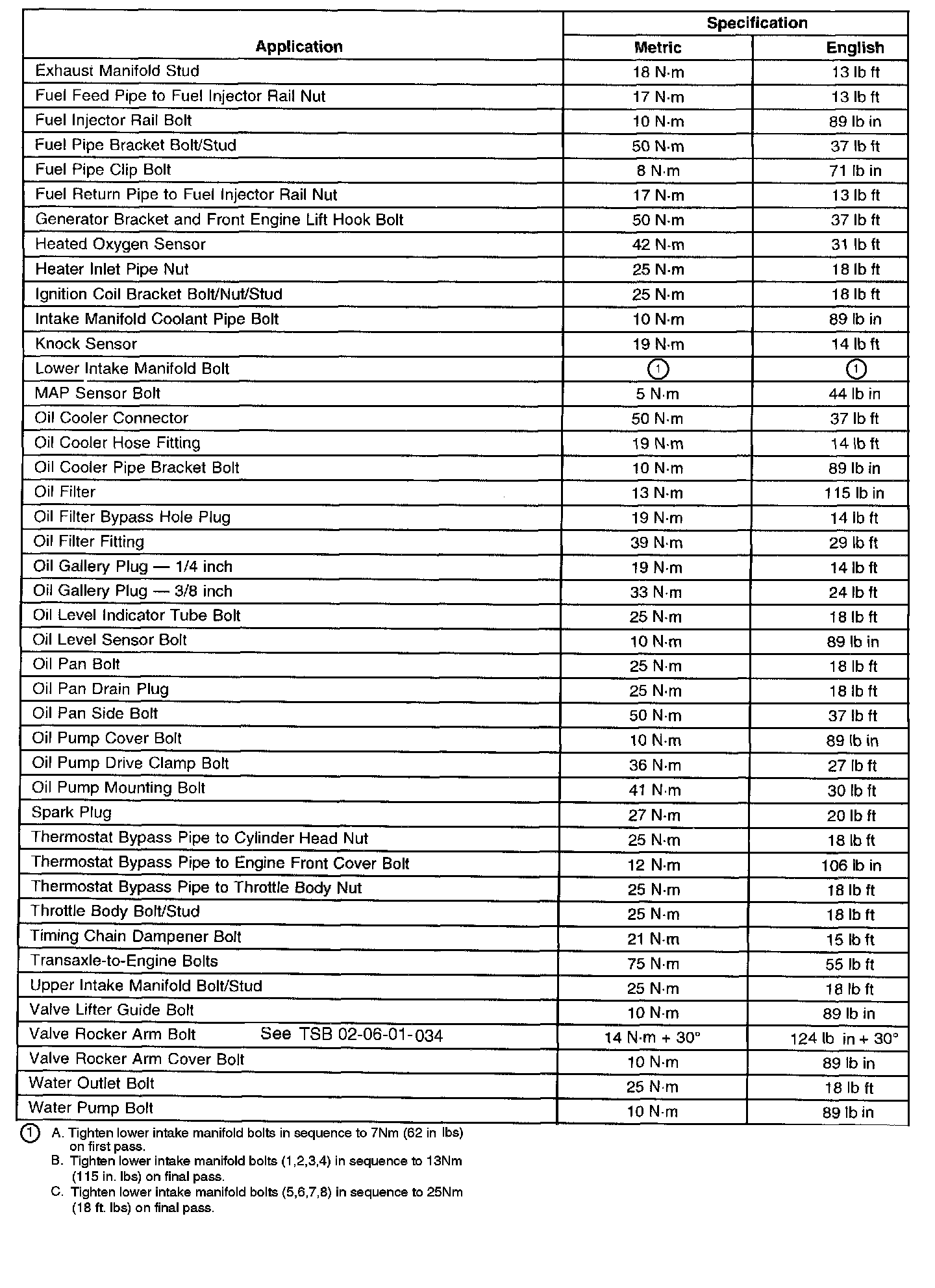 | Application | Specification Metric | Specification English |
|---|---|---|
| Exhaust Manifold Stud | 18 N·m | 13 lb ft |
| Fuel Feed Pipe to Fuel Injector Rail Nut | 17 N·m | 13 lb ft |
| Fuel Injector Rail Bolt | 10 N·m | 89 lb in |
| Fuel Pipe Bracket Bolt/Stud | 50 N·m | 37 lb ft |
| Fuel Pipe Clip Bolt | 8 N·m | 71 lb in |
| Fuel Return Pipe to Fuel Injector Rail Nut | 17 N·m | 13 lb ft |
| Generator Bracket and Front Engine Lift Hook Bolt | 50 N·m | 37 lb ft |
| Heated Oxygen Sensor | 42 N·m | 31 lb ft |
| Heater Inlet Pipe Nut | 25 N·m | 18 lb ft |
| Ignition Coil Bracket Bolt/Nut/Stud | 25 N·m | 18 lb ft |
| Intake Manifold Coolant Pipe Bolt | 10 N·m | 89 lb in |
| Knock Sensor | 19 N·m | 14 lb ft |
| Lower Intake Manifold Bolt | ① | ① |
| MAP Sensor Bolt | 5 N·m | 44 lb in |
| Oil Cooler Connector | 50 N·m | 37 lb ft |
| Oil Cooler Hose Fitting | 19 N·m | 14 lb ft |
| Oil Cooler Pipe Bracket Bolt | 10 N·m | 89 lb in |
| Oil Filter | 13 N·m | 115 lb in |
| Oil Filter Bypass Hole Plug | 19 N·m | 14 lb ft |
| Oil Filter Fitting | 39 N·m | 29 lb ft |
| Oil Gallery Plug — 1/4 inch | 19 N·m | 14 lb ft |
| Oil Gallery Plug — 3/8 inch | 33 N·m | 24 lb ft |
| Oil Level Indicator Tube Bolt | 25 N·m | 18 lb ft |
| Oil Level Sensor Bolt | 10 N·m | 89 lb in |
| Oil Pan Bolt | 25 N·m | 18 lb ft |
| Oil Pan Drain Plug | 25 N·m | 18 lb ft |
| Oil Pan Side Bolt | 50 N·m | 37 lb ft |
| Oil Pump Cover Bolt | 10 N·m | 89 lb in |
| Oil Pump Drive Clamp Bolt | 36 N·m | 27 lb ft |
| Oil Pump Mounting Bolt | 41 N·m | 30 lb ft |
| Spark Plug | 27 N·m | 20 lb ft |
| Thermostat Bypass Pipe to Cylinder Head Nut | 25 N·m | 18 lb ft |
| Thermostat Bypass Pipe to Engine Front Cover Bolt | 12 N·m | 106 lb in |
| Thermostat Bypass Pipe to Throttle Body Nut | 25 N·m | 18 lb ft |
| Throttle Body Bolt/Stud | 25 N·m | 18 lb ft |
| Timing Chain Dampener Bolt | 21 N·m | 15 lb ft |
| Transaxle-to-Engine Bolts | 75 N·m | 55 lb ft |
| Upper Intake Manifold Bolt/Stud | 25 N·m | 18 lb ft |
| Valve Lifter Guide Bolt | 10 N·m | 89 lb in |
| Valve Rocker Arm Bolt See TSB 02-06-01-034 | 14 N·m + 30° | 124 lb in + 30° |
| Valve Rocker Arm Cover Bolt | 10 N·m | 89 lb in |
| Water Outlet Bolt | 25 N·m | 18 lb ft |
| Water Pump Bolt | 10 N·m | 89 lb in |

① A. Tighten lower intake manifold bolts in sequence to 7Nm (62 in lbs) on first pass.
B. Tighten lower intake manifold bolts (1,2,3,4) in sequence to 13Nm (115 in. lbs) on final pass.
C. Tighten lower intake manifold bolts (5,6,7,8) in sequence to 25Nm (18 ft. lbs) on final pass.